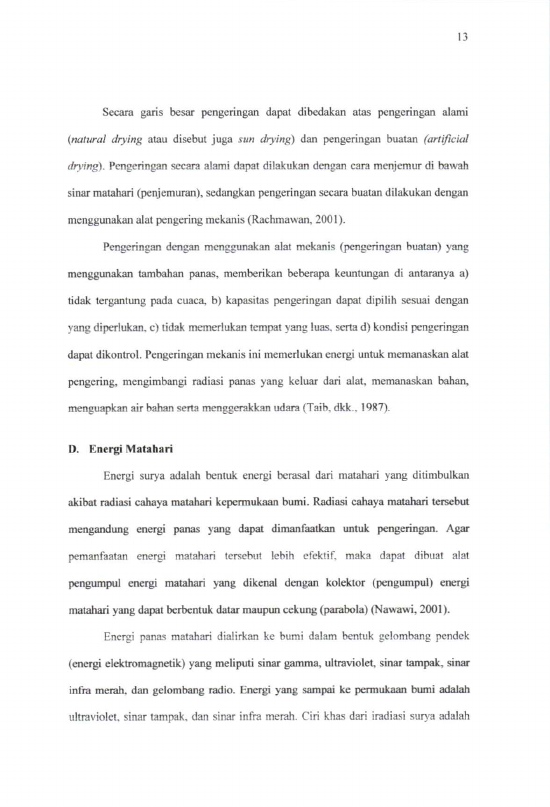 13

Secara garis besar pengeringan dapat dibedakan atas pengeringan alami (natural drying atau disebut juga sun drying) dan pengeringan buatan (artificial drying). Pengeringan secara alami dapat dilakukan dengan cara menjemur di bawah sinar matahari (penjemuran), sedangkan pengeringan secara buatan dilakukan dengan menggunakan alat pengering mekanis (Rachmawan, 2001).

Pengeringan dengan menggunakan alat mekanis (pengeringan buatan) yang menggunakan tambahan panas, memberikan beberapa keuntungan di antaranya a) tidak tergantung pada cuaca, b) kapasitas pengeringan dapat dipilih sesuai dengan yang diperlukan, c) tidak memerlukan tempat yang luas, serta d) kondisi pengeringan dapat dikontrol. Pengeringan mekanis ini memerlukan energi untuk memanaskan alat pengering, mengimbangi radiasi panas yang keluar dari alat, memanaskan bahan, menguapkan air bahan serta menggerakkan udara (Taib, dkk., 1987).

D. Energi Matahari

Energi surya adalah bentuk energi berasal dari matahari yang ditimbulkan akibat radiasi cahaya matahari kepermukaan bumi. Radiasi cahaya matahari tersebut mengandung energi panas yang dapat dimanfaatkan untuk pengeringan. Agar pemanfaatan energi matahari tersebut lebih efektif, maka dapat dibuat alat pengumpul energi matahari yang dikenal dengan kolektor (pengumpul) energi matahari yang dapat berbentuk datar maupun cekung (parabola) (Nawawi, 2001).

Energi panas matahari dialirkan ke bumi dalam bentuk gelombang pendek (energi elektromagnetik) yang meliputi sinar gamma, ultraviolet, sinar tampak, sinar infra merah, dan gelombang radio. Energi yang sampai ke permukaan bumi adalah ultraviolet, sinar tampak, dan sinar infra merah. Ciri khas dari iradiasi surya adalah